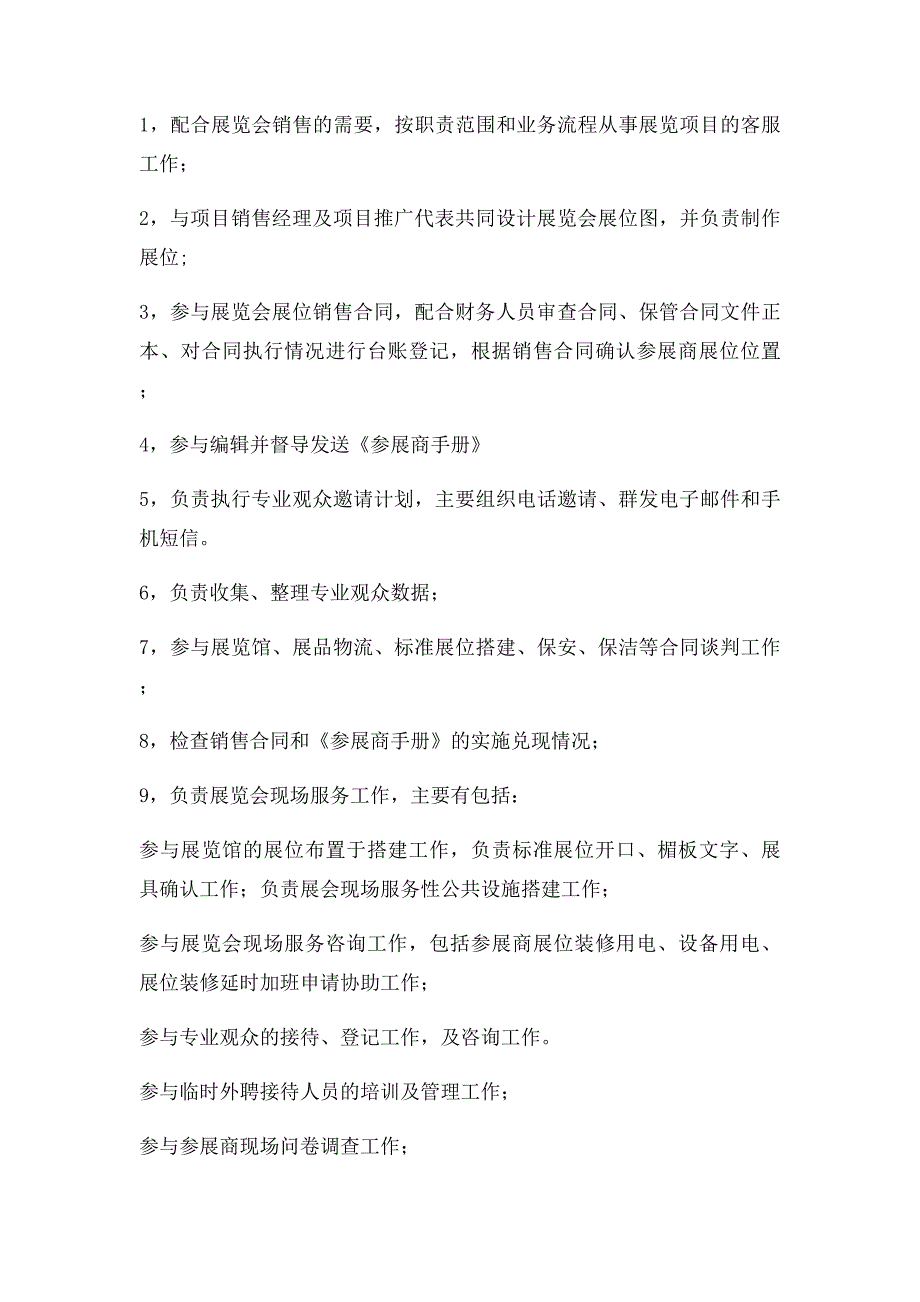 1，配合展览会销售的需要，按职责范围和业务流程从事展览项目的客服工作；

2，与项目销售经理及项目推广代表共同设计展览会展位图，并负责制作展位；

3，参与展览会展位销售合同，配合财务人员审查合同、保管合同文件正本、对合同执行情况进行台账登记，根据销售合同确认参展商展位位置；

4，参与编辑并督导发送《参展商手册》

5，负责执行专业观众邀请计划，主要组织电话邀请、群发电子邮件和手机短信。

6，负责收集、整理专业观众数据；

7，参与展览馆、展品物流、标准展位搭建、保安、保洁等合同谈判工作；

8，检查销售合同和《参展商手册》的实施兑现情况；

9，负责展览会现场服务工作，主要有包括：

参与展览馆的展位布置于搭建工作，负责标准展位开口、楣板文字、展具确认工作；负责展会现场服务性公共设施搭建工作；

参与展览会现场服务咨询工作，包括参展商展位装修用电、设备用电、展位装修延时加班申请协助工作；

参与专业观众的接待、登记工作，及咨询工作。

参与临时外聘接待人员的培训及管理工作；

参与参展商现场问卷调查工作；